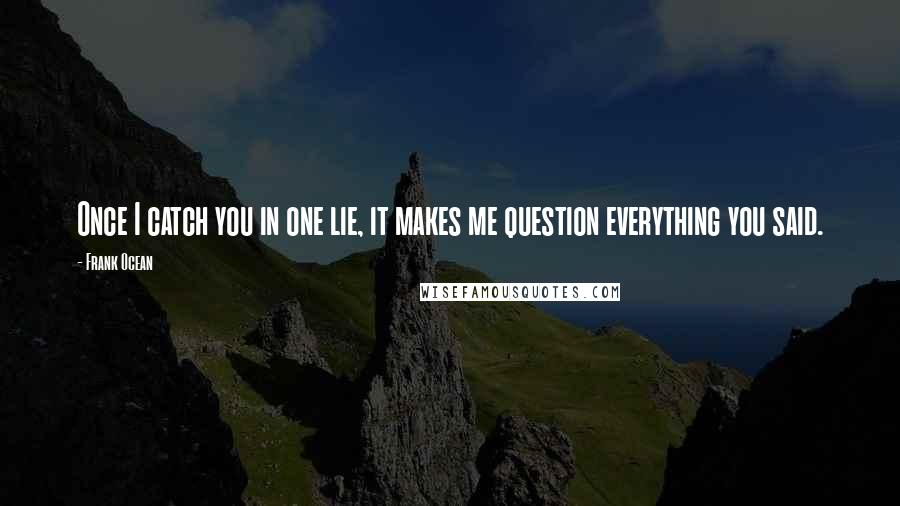 Once I catch you in one lie, it makes me question everything you said.

- Frank Ocean

WISEFAMOUSQUOTES.COM